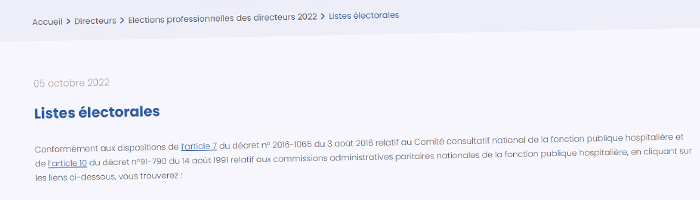 Accueil > Directeurs > Elections professionnelles des directeurs 2022 > Listes électorales

05 octobre 2022

Listes électorales

Conformément aux dispositions de l'article 7 du décret n° 2016-1065 du 3 août 2016 relatif au Comité consultatif national de la fonction publique hospitalière et de l'article 10 du décret n°91-790 du 14 août 1991 relatif aux commissions administratives paritaires nationales de la fonction publique hospitalière, en cliquant sur les liens ci-dessous, vous trouverez :